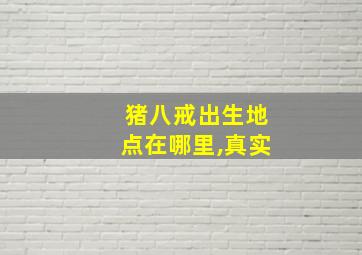 猪八戒出生地点在哪里,真实